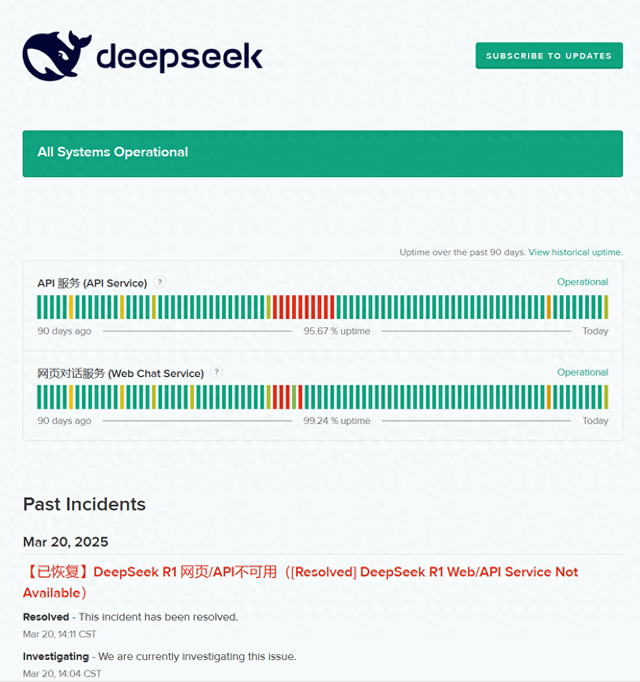 deepseek

SUBSCRIBE TO UPDATES

All Systems Operational

Uptime over the past 90 days. View historical uptime.

API 服务 (API Service) ?
Operational

90 days ago
95.67 % uptime
Today

网页对话服务 (Web Chat Service) ?
Operational

90 days ago
99.24 % uptime
Today

Past Incidents

Mar 20, 2025

【已恢复】DeepSeek R1 网页/API不可用（[Resolved] DeepSeek R1 Web/API Service Not Available）

Resolved - This incident has been resolved.
Mar 20, 14:11 CST

Investigating - We are currently investigating this issue.
Mar 20, 14:04 CST